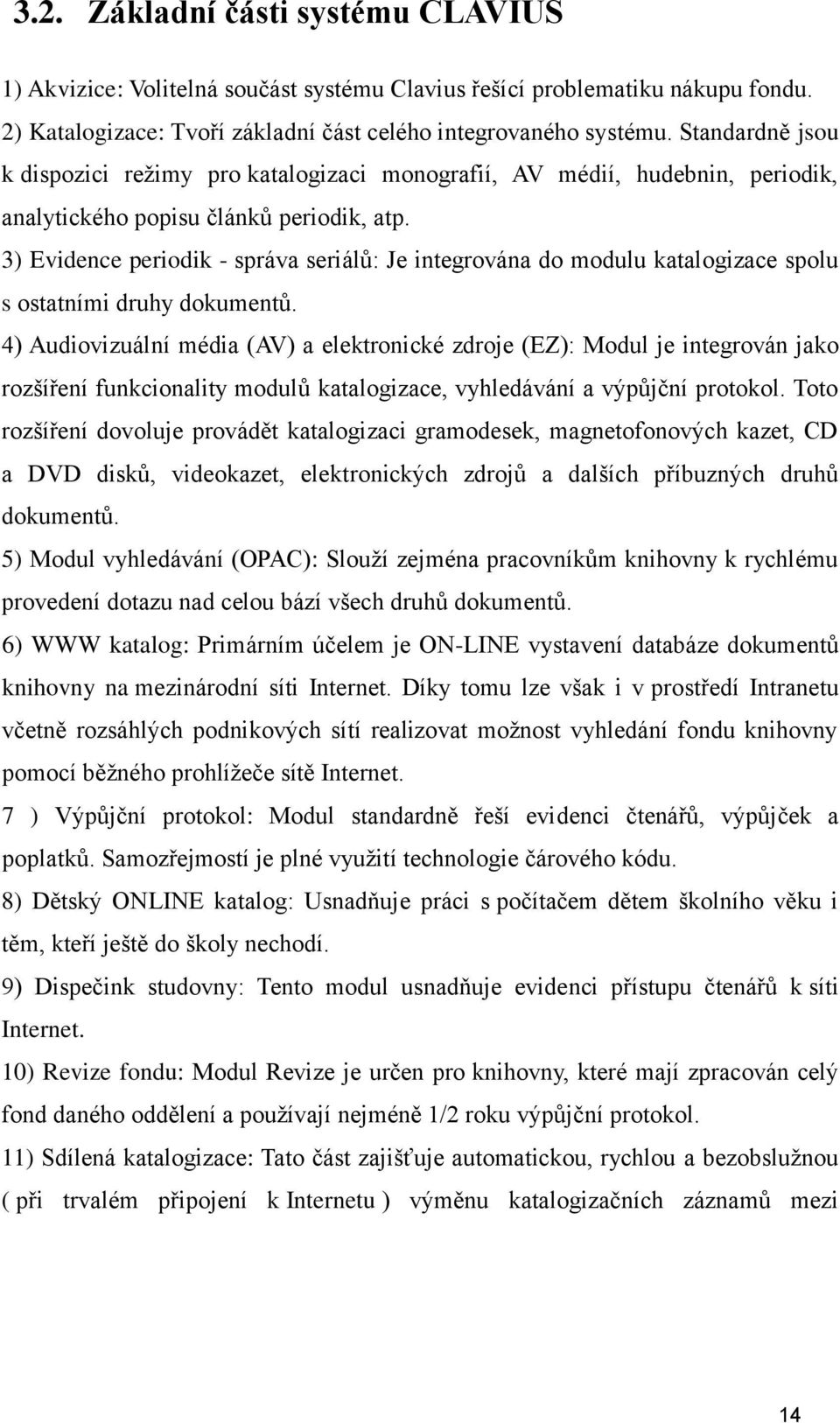 3.2. Základní části systému CLAVIUS

1) Akvizice: Volitelná součást systému Clavius řešící problematiku nákupu fondu.
2) Katalogizace: Tvoří základní část celého integrovaného systému. Standardně jsou k dispozici režimy pro katalogizaci monografií, AV médií, hudebnin, periodik, analytického popisu článků periodik, atp.
3) Evidence periodik - správa seriálů: Je integrována do modulu katalogizace spolu s ostatními druhy dokumentů.
4) Audiovizuální média (AV) a elektronické zdroje (EZ): Modul je integrován jako rozšíření funkcionality modulů katalogizace, vyhledávání a výpůjční protokol. Toto rozšíření dovoluje provádět katalogizaci gramodesek, magnetofonových kazet, CD a DVD disků, videokazet, elektronických zdrojů a dalších příbuzných druhů dokumentů.
5) Modul vyhledávání (OPAC): Slouží zejména pracovníkům knihovny k rychlému provedení dotazu nad celou bází všech druhů dokumentů.
6) WWW katalog: Primárním účelem je ON-LINE vystavení databáze dokumentů knihovny na mezinárodní síti Internet. Díky tomu lze však i v prostředí Intranetu včetně rozsáhlých podnikových sítí realizovat možnost vyhledání fondu knihovny pomocí běžného prohlížeče sítě Internet.
7 ) Výpůjční protokol: Modul standardně řeší evidenci čtenářů, výpůjček a poplatků. Samozřejmostí je plné využití technologie čárového kódu.
8) Dětský ONLINE katalog: Usnadňuje práci s počítačem dětem školního věku i těm, kteří ještě do školy nechodí.
9) Dispečink studovny: Tento modul usnadňuje evidenci přístupu čtenářů k síti Internet.
10) Revize fondu: Modul Revize je určen pro knihovny, které mají zpracován celý fond daného oddělení a používají nejméně 1/2 roku výpůjční protokol.
11) Sdílená katalogizace: Tato část zajišťuje automatickou, rychlou a bezobslužnou ( při trvalém připojení k Internetu ) výměnu katalogizačních záznamů mezi

14